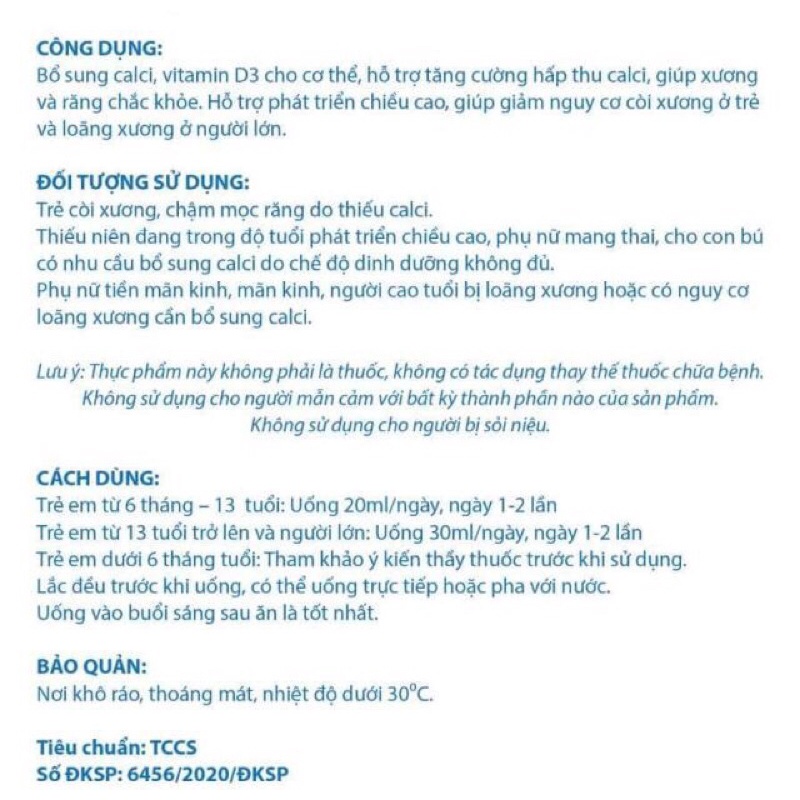 CÔNG DỤNG:
Bổ sung calci, vitamin D3 cho cơ thể, hỗ trợ tăng cường hấp thu calci, giúp xương và răng chắc khỏe. Hỗ trợ phát triển chiều cao, giúp giảm nguy cơ còi xương ở trẻ và loãng xương ở người lớn.

ĐỐI TƯỢNG SỬ DỤNG:
Trẻ còi xương, chậm mọc răng do thiếu calci.
Thiếu niên đang trong độ tuổi phát triển chiều cao, phụ nữ mang thai, cho con bú có nhu cầu bổ sung calci do chế độ dinh dưỡng không đủ.
Phụ nữ tiền mãn kinh, mãn kinh, người cao tuổi bị loãng xương hoặc có nguy cơ loãng xương cần bổ sung calci.

Lưu ý: Thực phẩm này không phải là thuốc, không có tác dụng thay thế thuốc chữa bệnh.
Không sử dụng cho người mẫn cảm với bất kỳ thành phần nào của sản phẩm.
Không sử dụng cho người bị sỏi niệu.

CÁCH DÙNG:
Trẻ em từ 6 tháng – 13 tuổi: Uống 20ml/ngày, ngày 1-2 lần
Trẻ em từ 13 tuổi trở lên và người lớn: Uống 30ml/ngày, ngày 1-2 lần
Trẻ em dưới 6 tháng tuổi: Tham khảo ý kiến thầy thuốc trước khi sử dụng.
Lắc đều trước khi uống, có thể uống trực tiếp hoặc pha với nước.
Uống vào buổi sáng sau ăn là tốt nhất.

BẢO QUẢN:
Nơi khô ráo, thoáng mát, nhiệt độ dưới 30°C.

Tiêu chuẩn: TCCS
Số ĐKSP: 6456/2020/ĐKSP